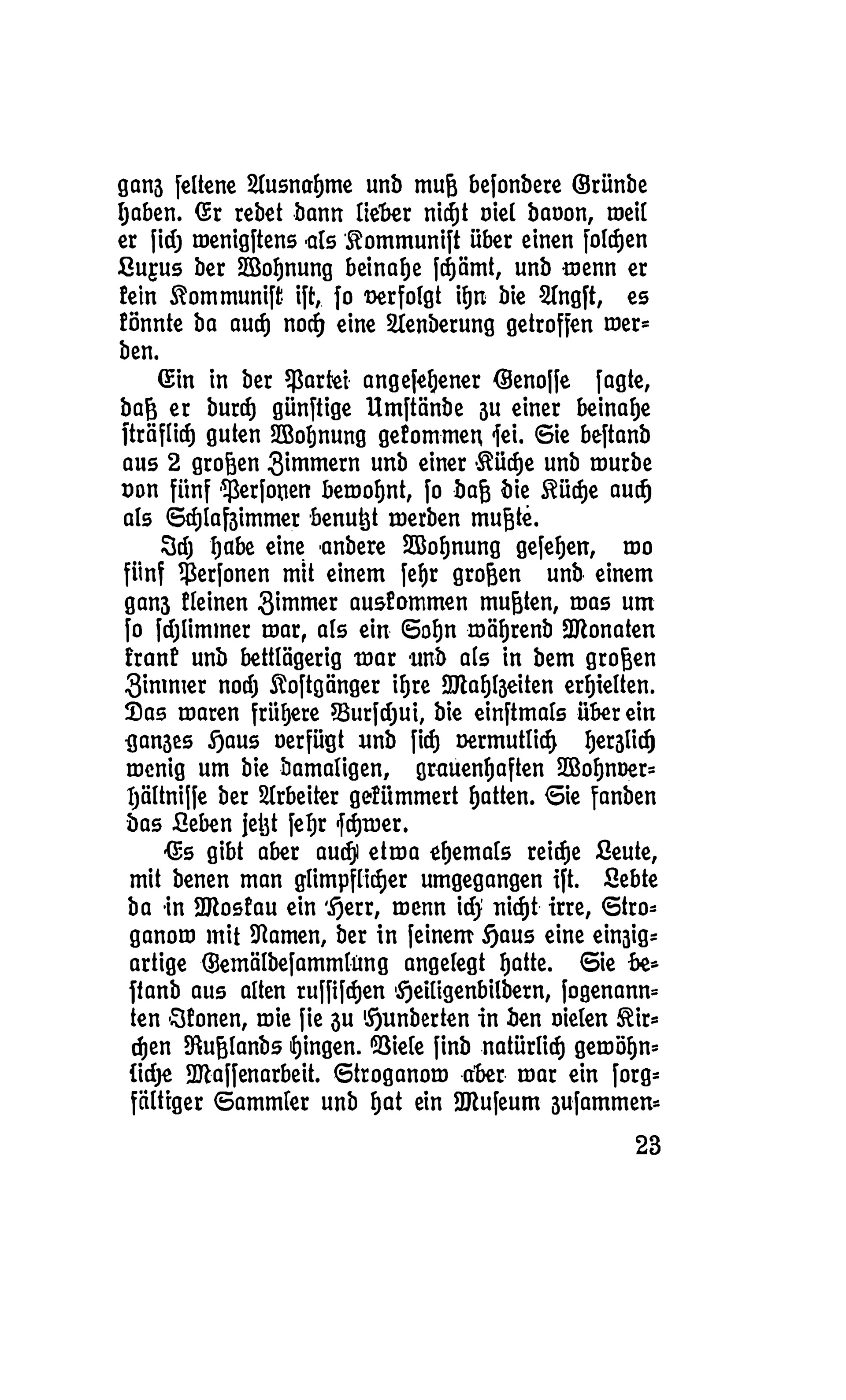 ganz seltene Ausnahme und muß besondere Gründe haben. Er redet dann lieber nicht viel davon, weil er sich wenigstens als Kommunist über einen solchen Luxus der Wohnung beinahe schämt, und wenn er kein Kommunist ist, so verfolgt ihn die Angst, es könnte da auch noch eine Aenderung getroffen werden.

Ein in der Partei angesehener Genosse sagte, daß er durch günstige Umstände zu einer beinahe sträflich guten Wohnung gekommen sei. Sie bestand aus 2 großen Zimmern und einer Küche und wurde von fünf Personen bewohnt, so daß die Küche auch als Schlafzimmer benutzt werden mußte.

Ich habe eine andere Wohnung gesehen, wo fünf Personen mit einem sehr großen und einem ganz kleinen Zimmer auskommen mußten, was um so schlimmer war, als ein Sohn während Monaten krank und bettlägerig war und als in dem großen Zimmer noch Kostgänger ihre Mahlzeiten erhielten. Das waren frühere Burschui, die einstmals über ein ganzes Haus verfügt und sich vermutlich herzlich wenig um die damaligen, grauenhaften Wohnverhältnisse der Arbeiter gekümmert hatten. Sie fanden das Leben jetzt sehr schwer.

Es gibt aber auch etwa ehemals reiche Leute, mit denen man glimpflicher umgegangen ist. Lebte da in Moskau ein Herr, wenn ich nicht irre, Stroganow mit Namen, der in seinem Haus eine einzigartige Gemäldesammlung angelegt hatte. Sie bestand aus alten russischen Heiligenbildern, sogenannten Ikonen, wie sie zu Hunderten in den vielen Kirchen Rußlands hingen. Viele sind natürlich gewöhnliche Massenarbeit. Stroganow aber war ein sorgfältiger Sammler und hat ein Museum zusammen-

23